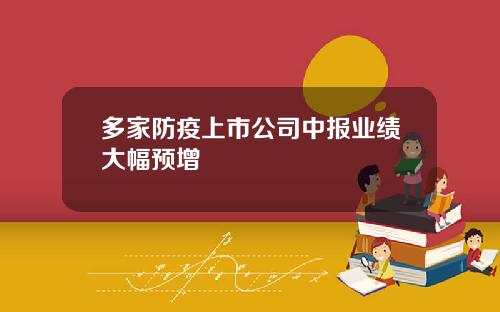 多家防疫上市公司中报业绩大幅预增